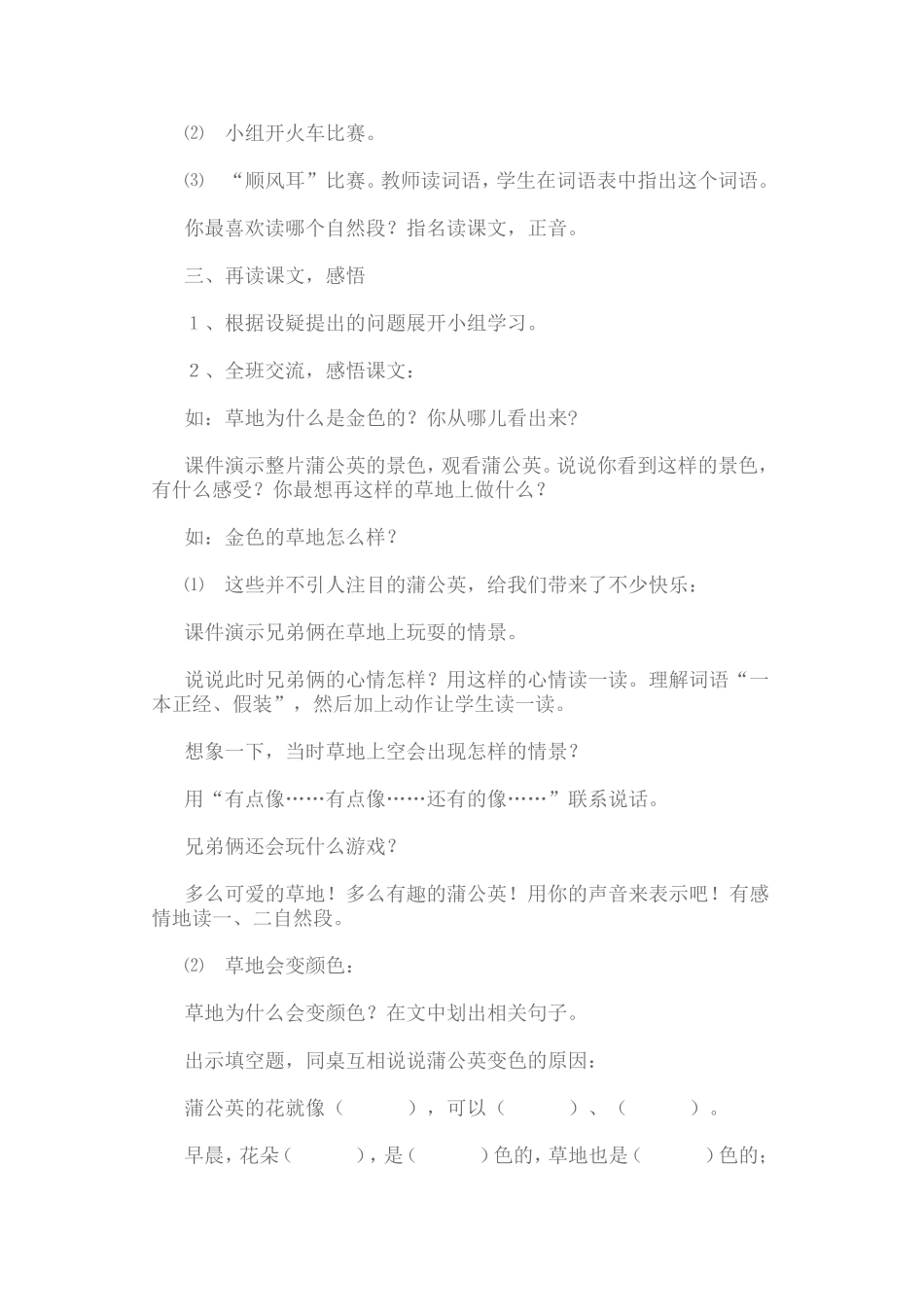 ⑵ 小组开火车比赛。

⑶ “顺风耳”比赛。教师读词语，学生在词语表中指出这个词语。

你最喜欢读哪个自然段？指名读课文，正音。

三、再读课文，感悟

1、根据设疑提出的问题展开小组学习。

2、全班交流，感悟课文：

如：草地为什么是金色的？你从哪儿看出来?

课件演示整片蒲公英的景色，观看蒲公英。说说你看到这样的景色，有什么感受？你最想再这样的草地上做什么？

如：金色的草地怎么样？

⑴ 这些并不引人注目的蒲公英，给我们带来了不少快乐：

课件演示兄弟俩在草地上玩耍的情景。

说说此时兄弟俩的心情怎样？用这样的心情读一读。理解词语“一本正经、假装”，然后加上动作让学生读一读。

想象一下，当时草地上空会出现怎样的情景？

用“有点像……有点像……还有的像……”联系说话。

兄弟俩还会玩什么游戏？

多么可爱的草地！多么有趣的蒲公英！用你的声音来表示吧！有感情地读一、二自然段。

⑵ 草地会变颜色：

草地为什么会变颜色？在文中划出相关句子。

出示填空题，同桌互相说说蒲公英变色的原因：

蒲公英的花就像（ ），可以（ ）、（ ）。

早晨，花朵（ ），是（ ）色的，草地也是（ ）色的；